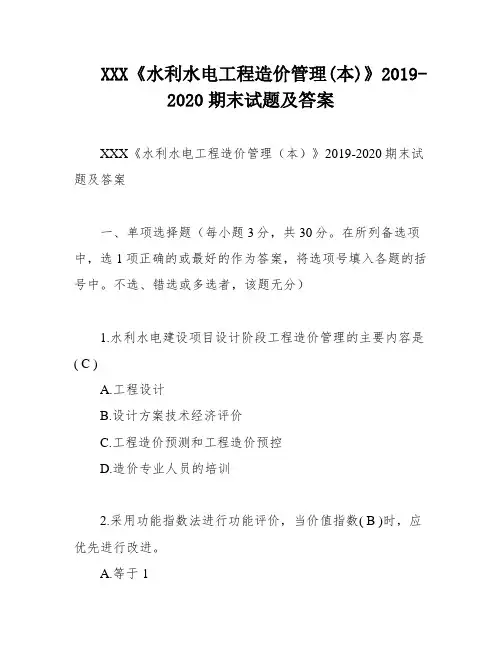 XXX《水利水电工程造价管理(本)》2019-2020 期末试题及答案

XXX《水利水电工程造价管理（本）》2019-2020 期末试题及答案

一、单项选择题（每小题 3 分，共 30 分。在所列备选项中，选 1 项正确的或最好的作为答案，将选项号填入各题的括号中。不选、错选或多选者，该题无分）

1.水利水电建设项目设计阶段工程造价管理的主要内容是( C )

A.工程设计

B.设计方案技术经济评价

C.工程造价预测和工程造价预控

D.造价专业人员的培训

2.采用功能指数法进行功能评价，当价值指数( B )时，应优先进行改进。

A.等于 1